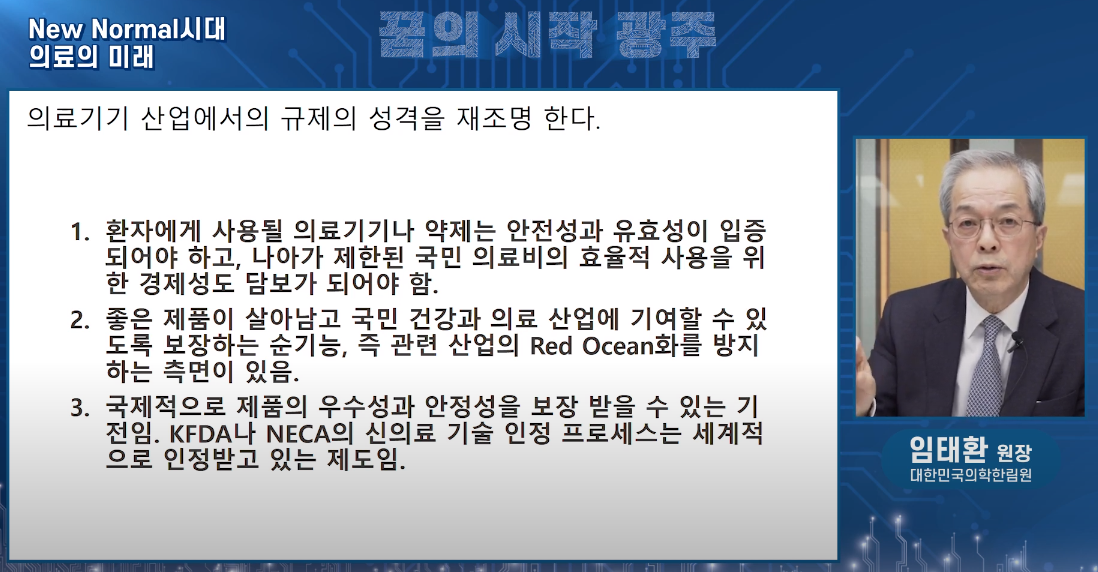 New Normal시대
의료의 미래

꿈의 시작 광주

의료기기 산업에서의 규제의 성격을 재조명 한다.

1. 환자에게 사용될 의료기기나 약제는 안전성과 유효성이 입증되어야 하고, 나아가 제한된 국민 의료비의 효율적 사용을 위한 경제성도 담보가 되어야 함.

2. 좋은 제품이 살아남고 국민 건강과 의료 산업에 기여할 수 있도록 보장하는 순기능, 즉 관련 산업의 Red Ocean화를 방지하는 측면이 있음.

3. 국제적으로 제품의 우수성과 안정성을 보장 받을 수 있는 기전임. KFDA나 NECA의 신의료 기술 인정 프로세스는 세계적으로 인정받고 있는 제도임.

임태환 원장
대한민국의학한림원